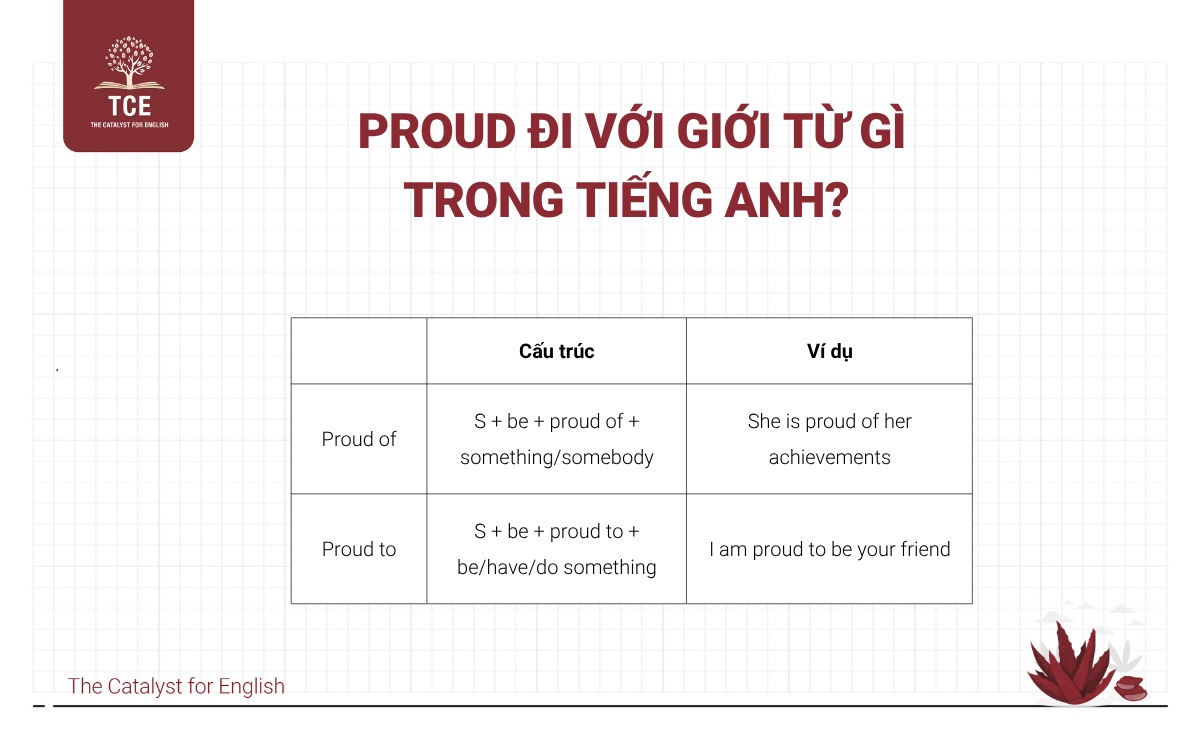 TCE
THE CATALYST FOR ENGLISH

PROUD ĐI VỚI GIỚI TỪ GÌ TRONG TIẾNG ANH?

| | Cấu trúc | Ví dụ |
|---|---|---|
| Proud of | S + be + proud of + something/somebody | She is proud of her achievements |
| Proud to | S + be + proud to + be/have/do something | I am proud to be your friend |

The Catalyst for English